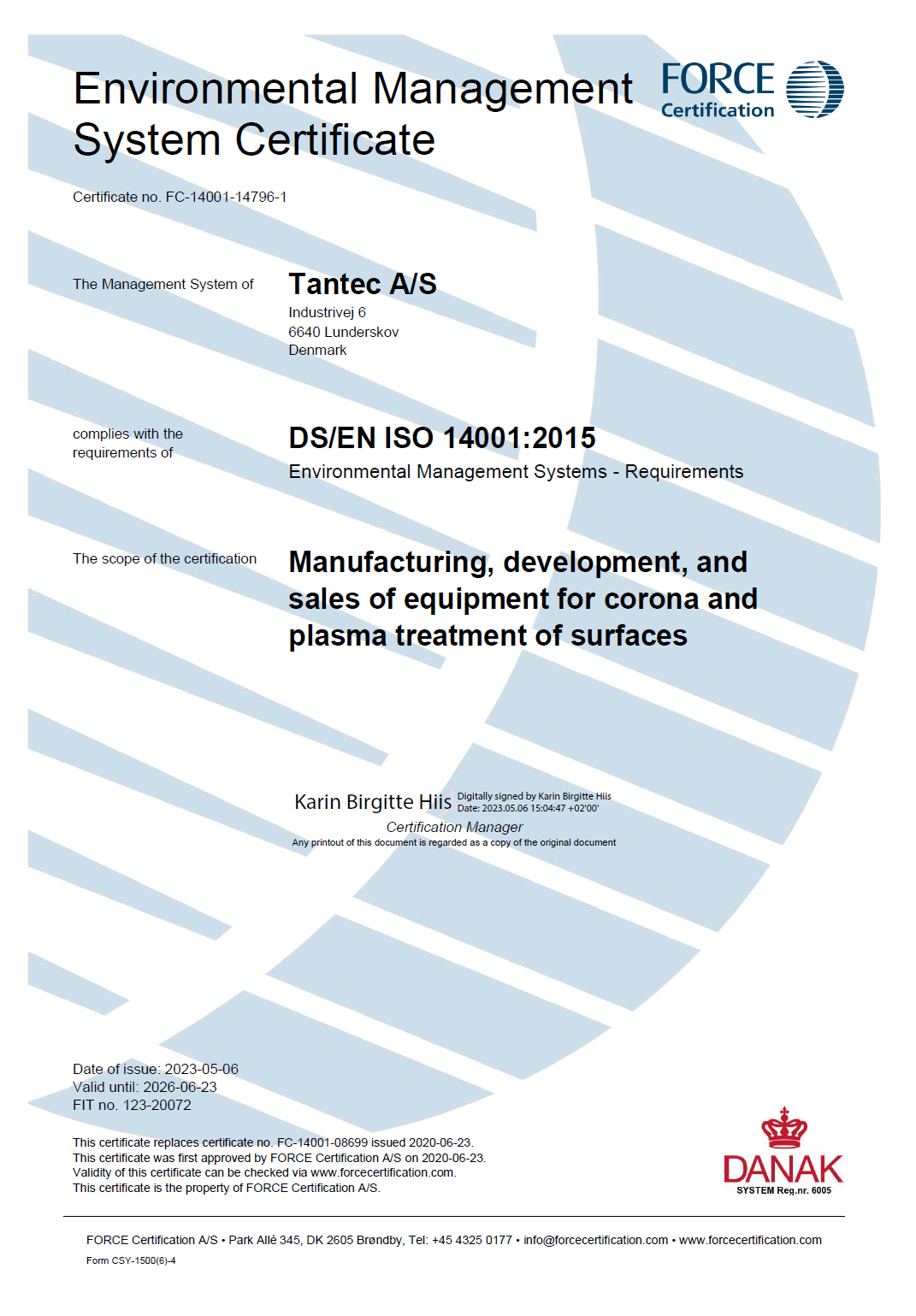 Environmental Management System Certificate

FORCE Certification

Certificate no. FC-14001-14796-1

The Management System of

Tantec A/S
Industrivej 6
6640 Lunderskov
Denmark

complies with the requirements of

DS/EN ISO 14001:2015
Environmental Management Systems - Requirements

The scope of the certification

Manufacturing, development, and sales of equipment for corona and plasma treatment of surfaces

Karin Birgitte Hiis Digitally signed by Karin Birgitte Hiis Date: 2023.05.06 15:04:47 +02'00'
Certification Manager
Any printout of this document is regarded as a copy of the original document

Date of issue: 2023-05-06
Valid until: 2026-06-23
FIT no. 123-20072

This certificate replaces certificate no. FC-14001-08699 issued 2020-06-23.
This certificate was first approved by FORCE Certification A/S on 2020-06-23.
Validity of this certificate can be checked via www.forcecertification.com.
This certificate is the property of FORCE Certification A/S.

DANAK
SYSTEM Reg.nr. 6005

FORCE Certification A/S • Park Allé 345, DK 2605 Brøndby, Tel: +45 4325 0177 • info@forcecertification.com • www.forcecertification.com
Form CSY-1500(6)-4